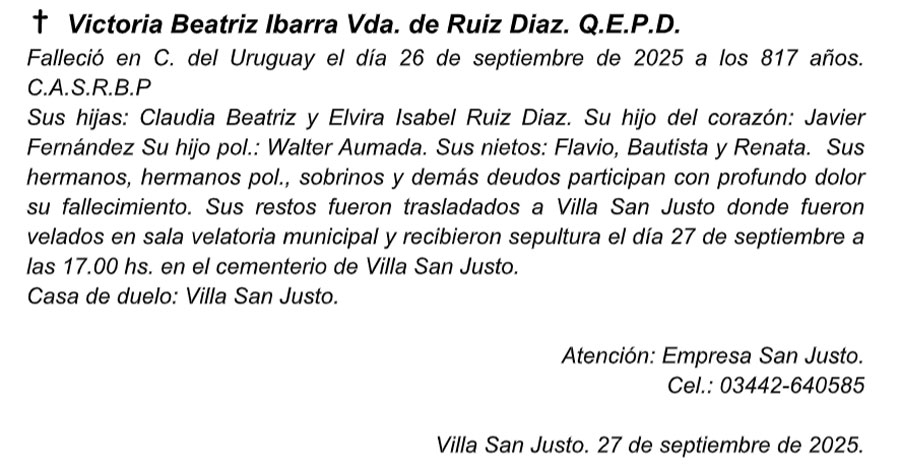 † Victoria Beatriz Ibarra Vda. de Ruiz Diaz. Q.E.P.D.

Falleció en C. del Uruguay el día 26 de septiembre de 2025 a los 817 años. C.A.S.R.B.P

Sus hijas: Claudia Beatriz y Elvira Isabel Ruiz Diaz. Su hijo del corazón: Javier Fernández Su hijo pol.: Walter Aumada. Sus nietos: Flavio, Bautista y Renata. Sus hermanos, hermanos pol., sobrinos y demás deudos participan con profundo dolor su fallecimiento. Sus restos fueron trasladados a Villa San Justo donde fueron velados en sala velatoria municipal y recibieron sepultura el día 27 de septiembre a las 17.00 hs. en el cementerio de Villa San Justo.

Casa de duelo: Villa San Justo.

Atención: Empresa San Justo.
Cel.: 03442-640585

Villa San Justo. 27 de septiembre de 2025.